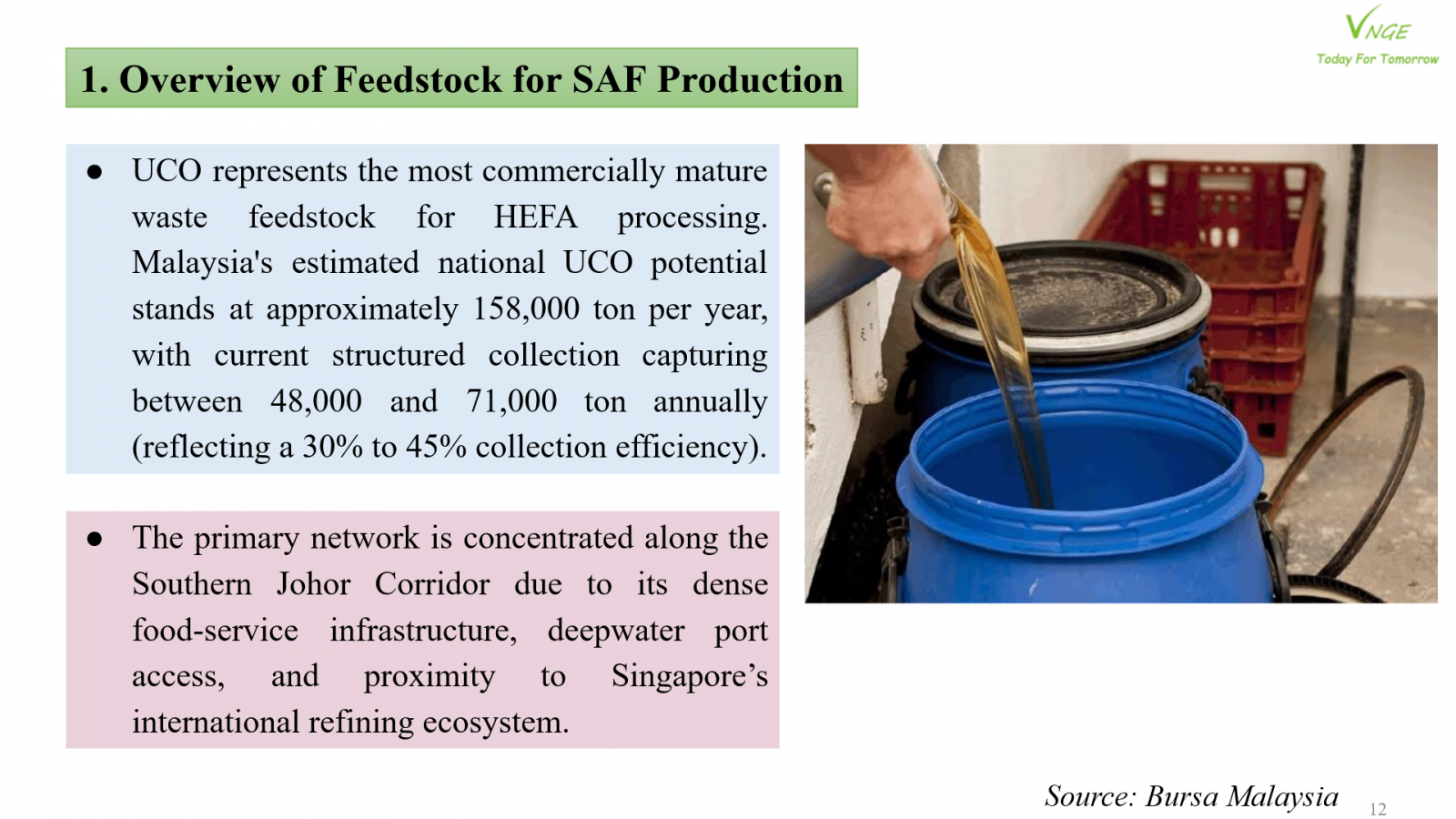 VNGE
Today For Tomorrow

1. Overview of Feedstock for SAF Production

• UCO represents the most commercially mature waste feedstock for HEFA processing. Malaysia's estimated national UCO potential stands at approximately 158,000 ton per year, with current structured collection capturing between 48,000 and 71,000 ton annually (reflecting a 30% to 45% collection efficiency).

• The primary network is concentrated along the Southern Johor Corridor due to its dense food-service infrastructure, deepwater port access, and proximity to Singapore's international refining ecosystem.

Source: Bursa Malaysia

12